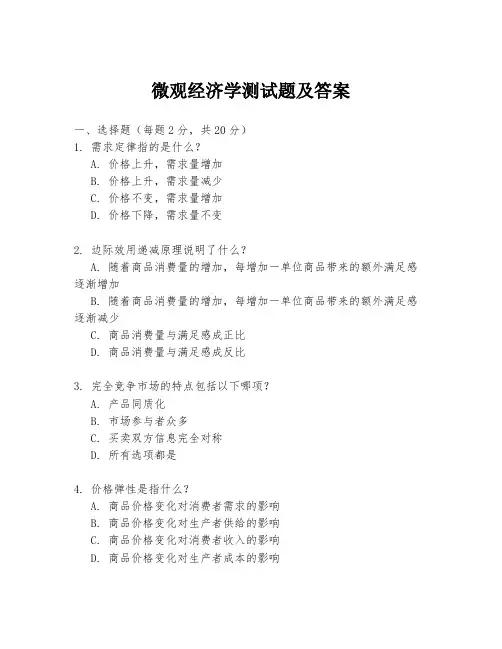 微观经济学测试题及答案

一、选择题（每题2分，共20分）
1. 需求定律指的是什么？
A. 价格上升，需求量增加
B. 价格上升，需求量减少
C. 价格不变，需求量增加
D. 价格下降，需求量不变

2. 边际效用递减原理说明了什么？
A. 随着商品消费量的增加，每增加一单位商品带来的额外满足感逐渐增加
B. 随着商品消费量的增加，每增加一单位商品带来的额外满足感逐渐减少
C. 商品消费量与满足感成正比
D. 商品消费量与满足感成反比

3. 完全竞争市场的特点包括以下哪项？
A. 产品同质化
B. 市场参与者众多
C. 买卖双方信息完全对称
D. 所有选项都是

4. 价格弹性是指什么？
A. 商品价格变化对消费者需求的影响
B. 商品价格变化对生产者供给的影响
C. 商品价格变化对消费者收入的影响
D. 商品价格变化对生产者成本的影响